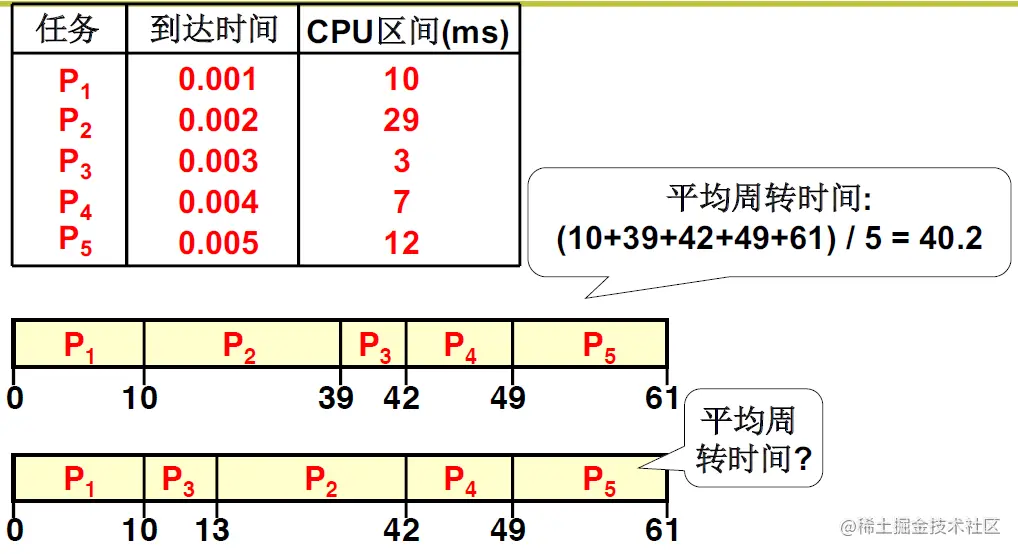 | 任务 | 到达时间 | CPU区间(ms) |
|---|---|---|
| $P_1$ | 0.001 | 10 |
| $P_2$ | 0.002 | 29 |
| $P_3$ | 0.003 | 3 |
| $P_4$ | 0.004 | 7 |
| $P_5$ | 0.005 | 12 |

平均周转时间:
(10+39+42+49+61) / 5 = 40.2

$P_1$ $P_2$ $P_3$ $P_4$ $P_5$

0 10 39 42 49 61

平均周转时间?

$P_1$ $P_3$ $P_2$ $P_4$ $P_5$

0 10 13 42 49 61

@稀土掘金技术社区